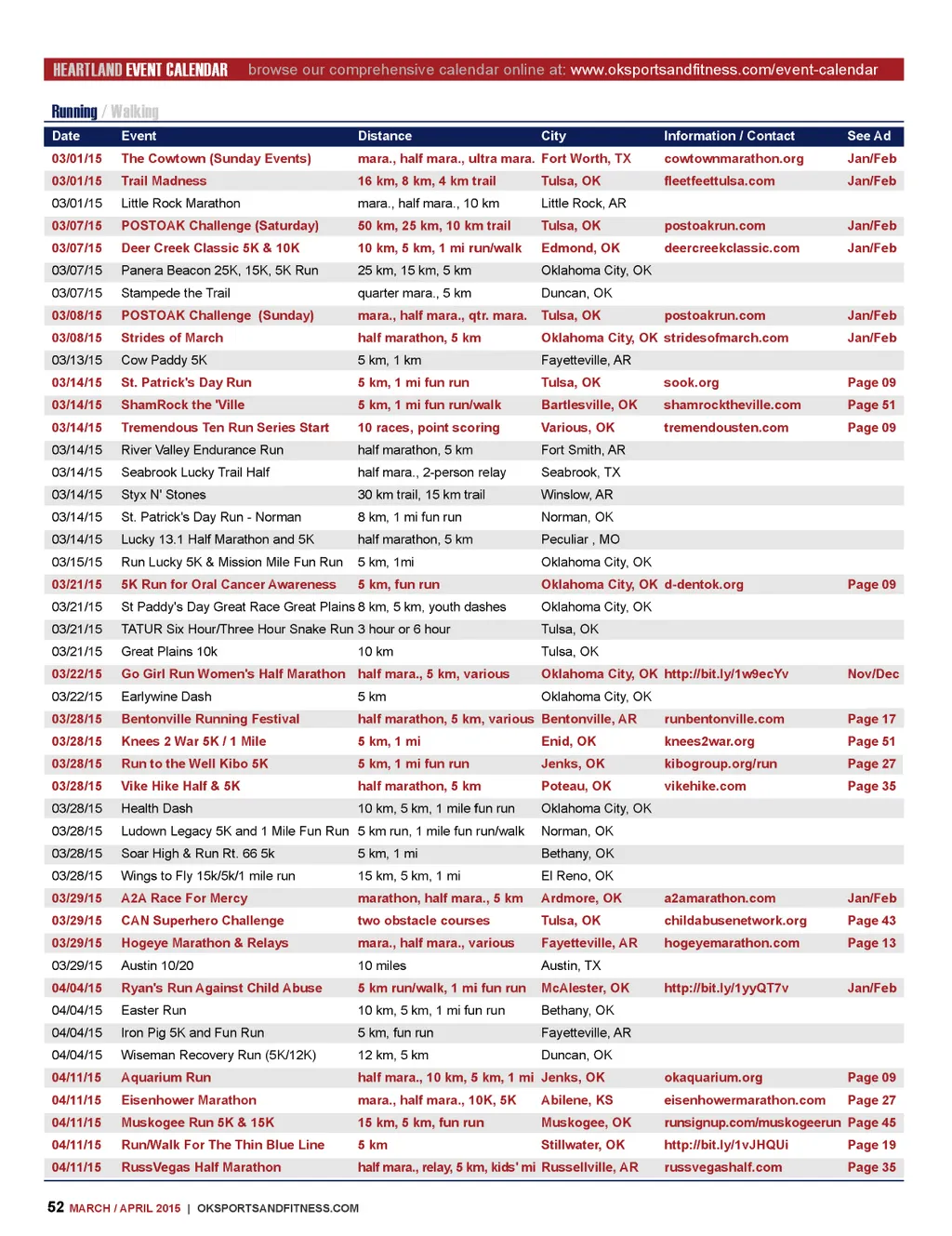 HEARTLAND EVENT CALENDAR browse our comprehensive calendar online at: www.oksportsandfitness.com/event-calendar

Running / Walking

| Date | Event | Distance | City | Information / Contact | See Ad |
|---|---|---|---|---|---|
| 03/01/15 | The Cowtown (Sunday Events) | mara., half mara., ultra mara. | Fort Worth, TX | cowtownmarathon.org | Jan/Feb |
| 03/01/15 | Trail Madness | 16 km, 8 km, 4 km trail | Tulsa, OK | fleetfeettulsa.com | Jan/Feb |
| 03/01/15 | Little Rock Marathon | mara., half mara., 10 km | Little Rock, AR | | |
| 03/07/15 | POSTOAK Challenge (Saturday) | 50 km, 25 km, 10 km trail | Tulsa, OK | postoakrun.com | Jan/Feb |
| 03/07/15 | Deer Creek Classic 5K & 10K | 10 km, 5 km, 1 mi run/walk | Edmond, OK | deercreekclassic.com | Jan/Feb |
| 03/07/15 | Panera Beacon 25K, 15K, 5K Run | 25 km, 15 km, 5 km | Oklahoma City, OK | | |
| 03/07/15 | Stampede the Trail | quarter mara., 5 km | Duncan, OK | | |
| 03/08/15 | POSTOAK Challenge (Sunday) | mara., half mara., qtr. mara. | Tulsa, OK | postoakrun.com | Jan/Feb |
| 03/08/15 | Strides of March | half marathon, 5 km | Oklahoma City, OK | stridesofmarch.com | Jan/Feb |
| 03/13/15 | Cow Paddy 5K | 5 km, 1 km | Fayetteville, AR | | |
| 03/14/15 | St. Patrick's Day Run | 5 km, 1 mi fun run | Tulsa, OK | sook.org | Page 09 |
| 03/14/15 | ShamRock the 'Ville | 5 km, 1 mi fun run/walk | Bartlesville, OK | shamrocktheville.com | Page 51 |
| 03/14/15 | Tremendous Ten Run Series Start | 10 races, point scoring | Various, OK | tremendousten.com | Page 09 |
| 03/14/15 | River Valley Endurance Run | half marathon, 5 km | Fort Smith, AR | | |
| 03/14/15 | Seabrook Lucky Trail Half | half mara., 2-person relay | Seabrook, TX | | |
| 03/14/15 | Styx N' Stones | 30 km trail, 15 km trail | Winslow, AR | | |
| 03/14/15 | St. Patrick's Day Run - Norman | 8 km, 1 mi fun run | Norman, OK | | |
| 03/14/15 | Lucky 13.1 Half Marathon and 5K | half marathon, 5 km | Peculiar , MO | | |
| 03/15/15 | Run Lucky 5K & Mission Mile Fun Run | 5 km, 1mi | Oklahoma City, OK | | |
| 03/21/15 | 5K Run for Oral Cancer Awareness | 5 km, fun run | Oklahoma City, OK | d-dentok.org | Page 09 |
| 03/21/15 | St Paddy's Day Great Race Great Plains | 8 km, 5 km, youth dashes | Oklahoma City, OK | | |
| 03/21/15 | TATUR Six Hour/Three Hour Snake Run | 3 hour or 6 hour | Tulsa, OK | | |
| 03/21/15 | Great Plains 10k | 10 km | Tulsa, OK | | |
| 03/22/15 | Go Girl Run Women's Half Marathon | half mara., 5 km, various | Oklahoma City, OK | http://bit.ly/1w9ecYv | Nov/Dec |
| 03/22/15 | Earlywine Dash | 5 km | Oklahoma City, OK | | |
| 03/28/15 | Bentonville Running Festival | half marathon, 5 km, various | Bentonville, AR | runbentonville.com | Page 17 |
| 03/28/15 | Knees 2 War 5K / 1 Mile | 5 km, 1 mi | Enid, OK | knees2war.org | Page 51 |
| 03/28/15 | Run to the Well Kibo 5K | 5 km, 1 mi fun run | Jenks, OK | kibogroup.org/run | Page 27 |
| 03/28/15 | Vike Hike Half & 5K | half marathon, 5 km | Poteau, OK | vikehike.com | Page 35 |
| 03/28/15 | Health Dash | 10 km, 5 km, 1 mile fun run | Oklahoma City, OK | | |
| 03/28/15 | Ludown Legacy 5K and 1 Mile Fun Run | 5 km run, 1 mile fun run/walk | Norman, OK | | |
| 03/28/15 | Soar High & Run Rt. 66 5k | 5 km, 1 mi | Bethany, OK | | |
| 03/28/15 | Wings to Fly 15k/5k/1 mile run | 15 km, 5 km, 1 mi | El Reno, OK | | |
| 03/29/15 | A2A Race For Mercy | marathon, half mara., 5 km | Ardmore, OK | a2amarathon.com | Jan/Feb |
| 03/29/15 | CAN Superhero Challenge | two obstacle courses | Tulsa, OK | childabusenetwork.org | Page 43 |
| 03/29/15 | Hogeye Marathon & Relays | mara., half mara., various | Fayetteville, AR | hogeyemarathon.com | Page 13 |
| 03/29/15 | Austin 10/20 | 10 miles | Austin, TX | | |
| 04/04/15 | Ryan's Run Against Child Abuse | 5 km run/walk, 1 mi fun run | McAlester, OK | http://bit.ly/1yyQT7v | Jan/Feb |
| 04/04/15 | Easter Run | 10 km, 5 km, 1 mi fun run | Bethany, OK | | |
| 04/04/15 | Iron Pig 5K and Fun Run | 5 km, fun run | Fayetteville, AR | | |
| 04/04/15 | Wiseman Recovery Run (5K/12K) | 12 km, 5 km | Duncan, OK | | |
| 04/11/15 | Aquarium Run | half mara., 10 km, 5 km, 1 mi | Jenks, OK | okaquarium.org | Page 09 |
| 04/11/15 | Eisenhower Marathon | mara., half mara., 10K, 5K | Abilene, KS | eisenhowermarathon.com | Page 27 |
| 04/11/15 | Muskogee Run 5K & 15K | 15 km, 5 km, fun run | Muskogee, OK | runsignup.com/muskogeerun | Page 45 |
| 04/11/15 | Run/Walk For The Thin Blue Line | 5 km | Stillwater, OK | http://bit.ly/1vJHQUi | Page 19 |
| 04/11/15 | RussVegas Half Marathon | half mara., relay, 5 km, kids' mi | Russellville, AR | russvegashalf.com | Page 35 |

52 MARCH / APRIL 2015 | OKSPORTSANDFITNESS.COM